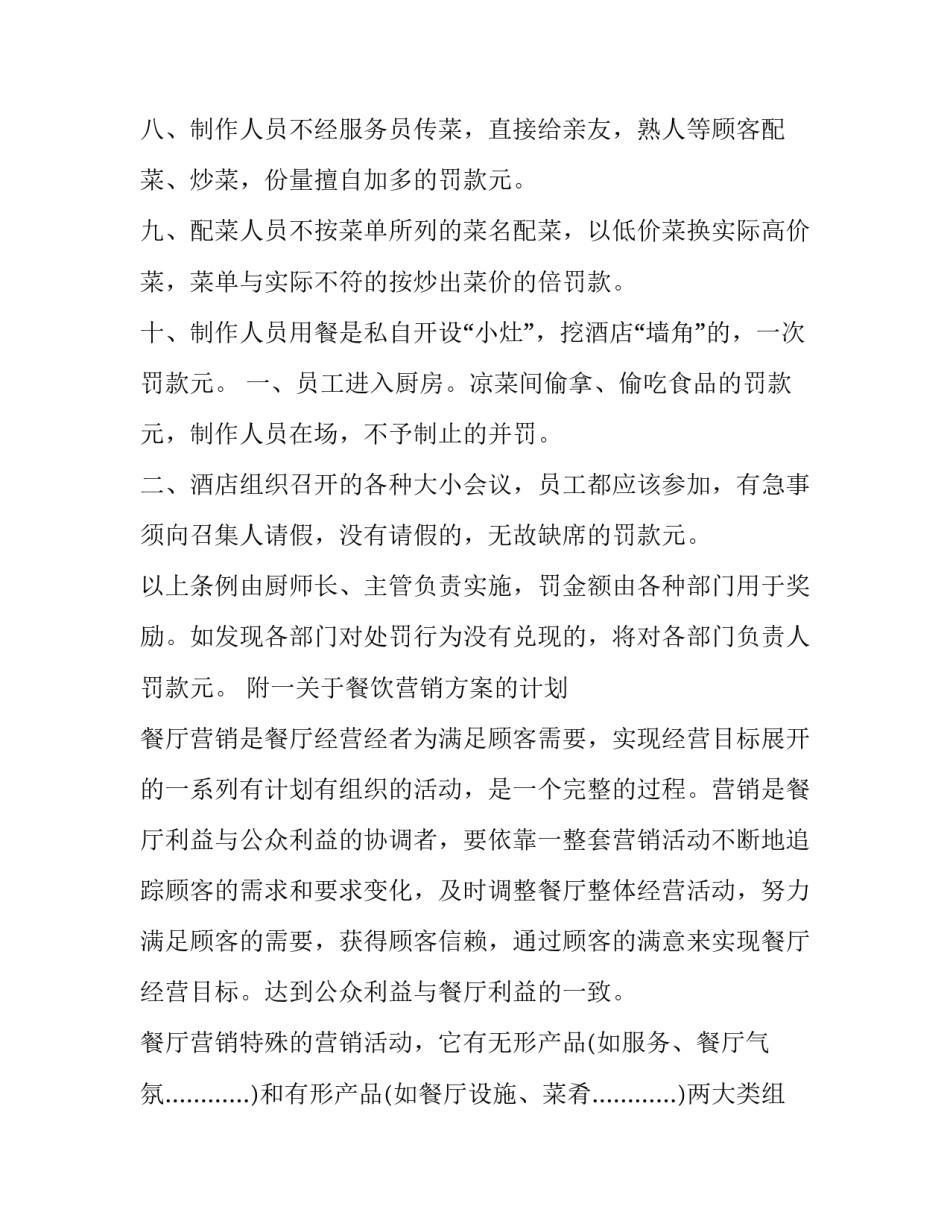 八、制作人员不经服务员传菜，直接给亲友，熟人等顾客配菜、炒菜，份量擅自加多的罚款元。

九、配菜人员不按菜单所列的菜名配菜，以低价菜换实际高价菜，菜单与实际不符的按炒出菜价的倍罚款。

十、制作人员用餐是私自开设“小灶”，挖酒店“墙角”的，一次罚款元。 一、员工进入厨房。凉菜间偷拿、偷吃食品的罚款元，制作人员在场，不予制止的并罚。

二、酒店组织召开的各种大小会议，员工都应该参加，有急事须向召集人请假，没有请假的，无故缺席的罚款元。

以上条例由厨师长、主管负责实施，罚金额由各种部门用于奖励。如发现各部门对处罚行为没有兑现的，将对各部门负责人罚款元。 附一关于餐饮营销方案的计划

餐厅营销是餐厅经营经者为满足顾客需要，实现经营目标展开的一系列有计划有组织的活动，是一个完整的过程。营销是餐厅利益与公众利益的协调者，要依靠一整套营销活动不断地追踪顾客的需求和要求变化，及时调整餐厅整体经营活动，努力满足顾客的需要，获得顾客信赖，通过顾客的满意来实现餐厅经营目标。达到公众利益与餐厅利益的一致。

餐厅营销特殊的营销活动，它有无形产品(如服务、餐厅气氛............)和有形产品(如餐厅设施、菜肴............)两大类组